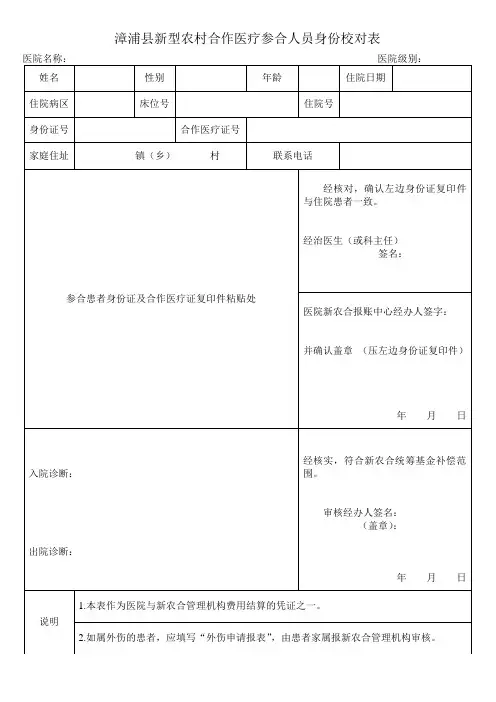 漳浦县新型农村合作医疗参合人员身份校对表

医院名称： 医院级别：

| 姓名 | | 性别 | | 年龄 | | 住院日期 | |
|---|---|---|---|---|---|---|---|
| 住院病区 | | 床位号 | | | 住院号 | | |
| 身份证号 | | | 合作医疗证号 | | | | |
| 家庭住址 | 镇（乡） 村 | | | 联系电话 | | | |

参合患者身份证及合作医疗证复印件粘贴处

经核对，确认左边身份证复印件与住院患者一致。

经治医生（或科主任）
签名：

医院新农合报账中心经办人签字：

并确认盖章 （压左边身份证复印件）

年 月 日

入院诊断：

出院诊断：

经核实，符合新农合统筹基金补偿范围。

审核经办人签名：
（盖章）：

年 月 日

说明

1.本表作为医院与新农合管理机构费用结算的凭证之一。

2.如属外伤的患者，应填写“外伤申请报表”，由患者家属报新农合管理机构审核。